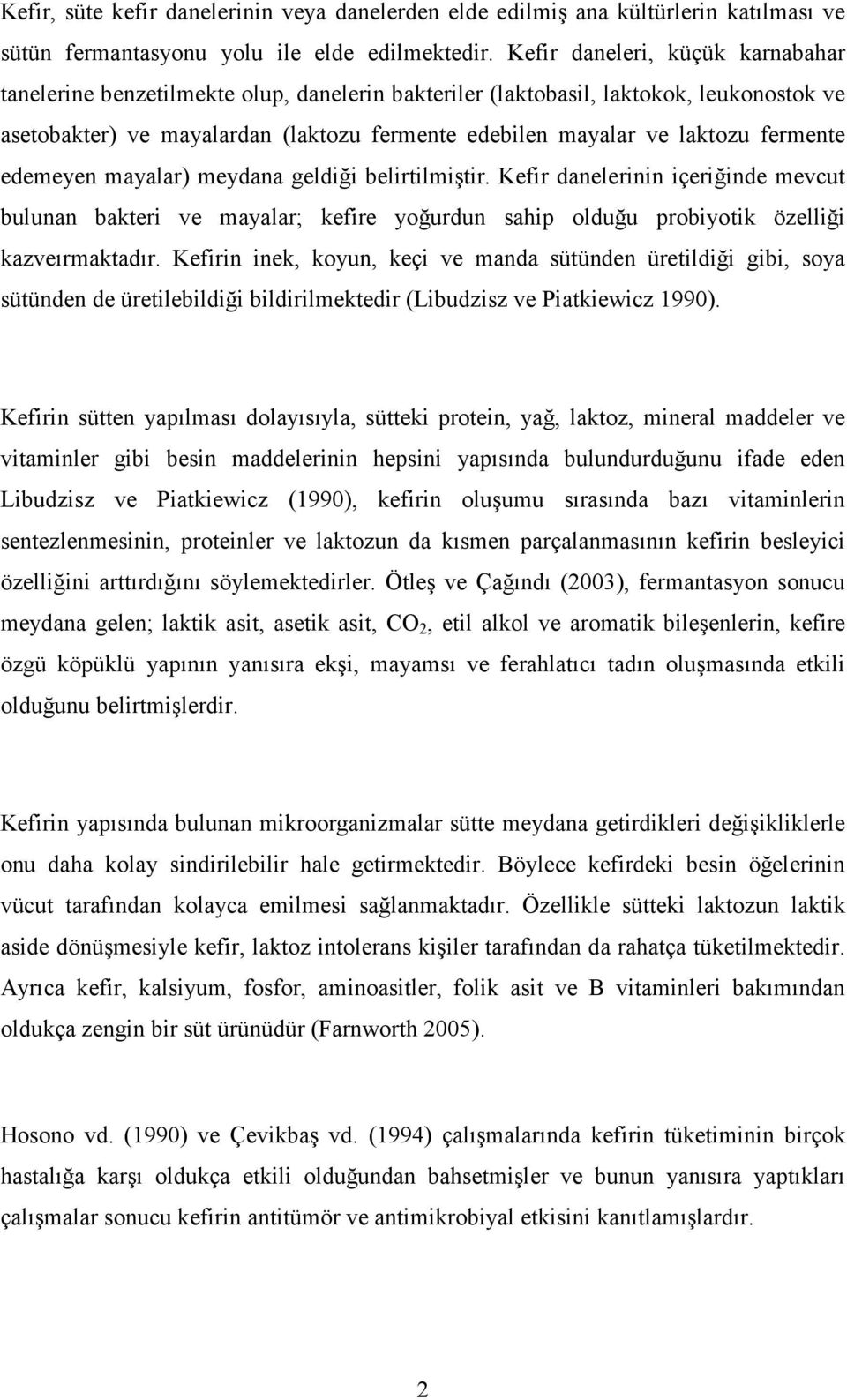 Kefir, süte kefir danelerinin veya danelerden elde edilmiş ana kültürlerin katılması ve sütün fermantasyonu yolu ile elde edilmektedir. Kefir daneleri, küçük karnabahar tanelerine benzetilmekte olup, danelerin bakteriler (laktobasil, laktokok, leukonostok ve asetobakter) ve mayalardan (laktozu fermente edebilen mayalar ve laktozu fermente edemeyen mayalar) meydana geldiği belirtilmiştir. Kefir danelerinin içeriğinde mevcut bulunan bakteri ve mayalar; kefire yoğurdun sahip olduğu probiyotik özelliği kazveırmaktadır. Kefirin inek, koyun, keçi ve manda sütünden üretildiği gibi, soya sütünden de üretilebildiği bildirilmektedir (Libudzisz ve Piatkiewicz 1990).

Kefirin sütten yapılması dolayısıyla, sütteki protein, yağ, laktoz, mineral maddeler ve vitaminler gibi besin maddelerinin hepsini yapısında bulundurduğunu ifade eden Libudzisz ve Piatkiewicz (1990), kefirin oluşumu sırasında bazı vitaminlerin sentezlenmesinin, proteinler ve laktozun da kısmen parçalanmasının kefirin besleyici özelliğini arttırdığını söylemektedirler. Ötleş ve Çağındı (2003), fermantasyon sonucu meydana gelen; laktik asit, asetik asit, $CO_2$, etil alkol ve aromatik bileşenlerin, kefire özgü köpüklü yapının yanısıra ekşi, mayamsı ve ferahlatıcı tadın oluşmasında etkili olduğunu belirtmişlerdir.

Kefirin yapısında bulunan mikroorganizmalar sütte meydana getirdikleri değişikliklerle onu daha kolay sindirilebilir hale getirmektedir. Böylece kefirdeki besin öğelerinin vücut tarafından kolayca emilmesi sağlanmaktadır. Özellikle sütteki laktozun laktik aside dönüşmesiyle kefir, laktoz intolerans kişiler tarafından da rahatça tüketilmektedir. Ayrıca kefir, kalsiyum, fosfor, aminoasitler, folik asit ve B vitaminleri bakımından oldukça zengin bir süt ürünüdür (Farnworth 2005).

Hosono vd. (1990) ve Çevikbaş vd. (1994) çalışmalarında kefirin tüketiminin birçok hastalığa karşı oldukça etkili olduğundan bahsetmişler ve bunun yanısıra yaptıkları çalışmalar sonucu kefirin antitümör ve antimikrobiyal etkisini kanıtlamışlardır.

2